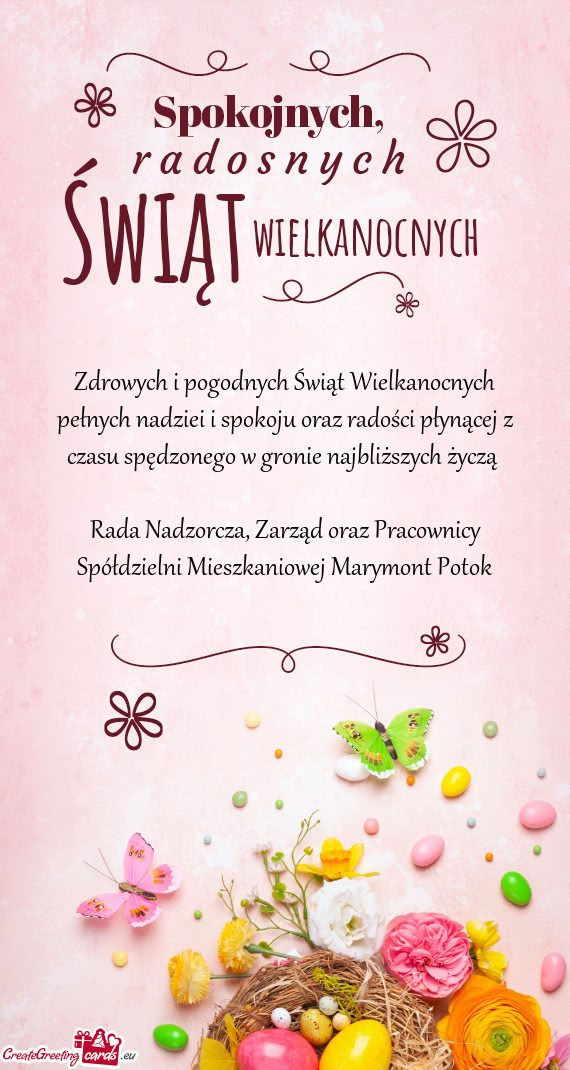 Spokojnych,
radosnych
ŚWIĄT WIELKANOCNYCH

Zdrowych i pogodnych Świąt Wielkanocnych pełnych nadziei i spokoju oraz radości płynącej z czasu spędzonego w gronie najbliższych życzą

Rada Nadzorcza, Zarząd oraz Pracownicy Spółdzielni Mieszkaniowej Marymont Potok

CreateGreetingcards.eu